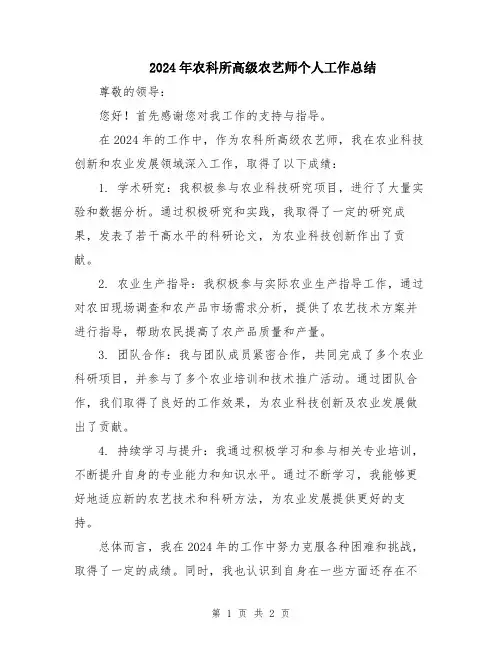 2024年农科所高级农艺师个人工作总结

尊敬的领导：

您好！首先感谢您对我工作的支持与指导。

在2024年的工作中，作为农科所高级农艺师，我在农业科技创新和农业发展领域深入工作，取得了以下成绩：

1. 学术研究：我积极参与农业科技研究项目，进行了大量实验和数据分析。通过积极研究和实践，我取得了一定的研究成果，发表了若干高水平的科研论文，为农业科技创新作出了贡献。

2. 农业生产指导：我积极参与实际农业生产指导工作，通过对农田现场调查和农产品市场需求分析，提供了农艺技术方案并进行指导，帮助农民提高了农产品质量和产量。

3. 团队合作：我与团队成员紧密合作，共同完成了多个农业科研项目，并参与了多个农业培训和技术推广活动。通过团队合作，我们取得了良好的工作效果，为农业科技创新及农业发展做出了贡献。

4. 持续学习与提升：我通过积极学习和参与相关专业培训，不断提升自身的专业能力和知识水平。通过不断学习，我能够更好地适应新的农艺技术和科研方法，为农业发展提供更好的支持。

总体而言，我在2024年的工作中努力克服各种困难和挑战，取得了一定的成绩。同时，我也认识到自身在一些方面还存在不

第 1 页 共 2 页